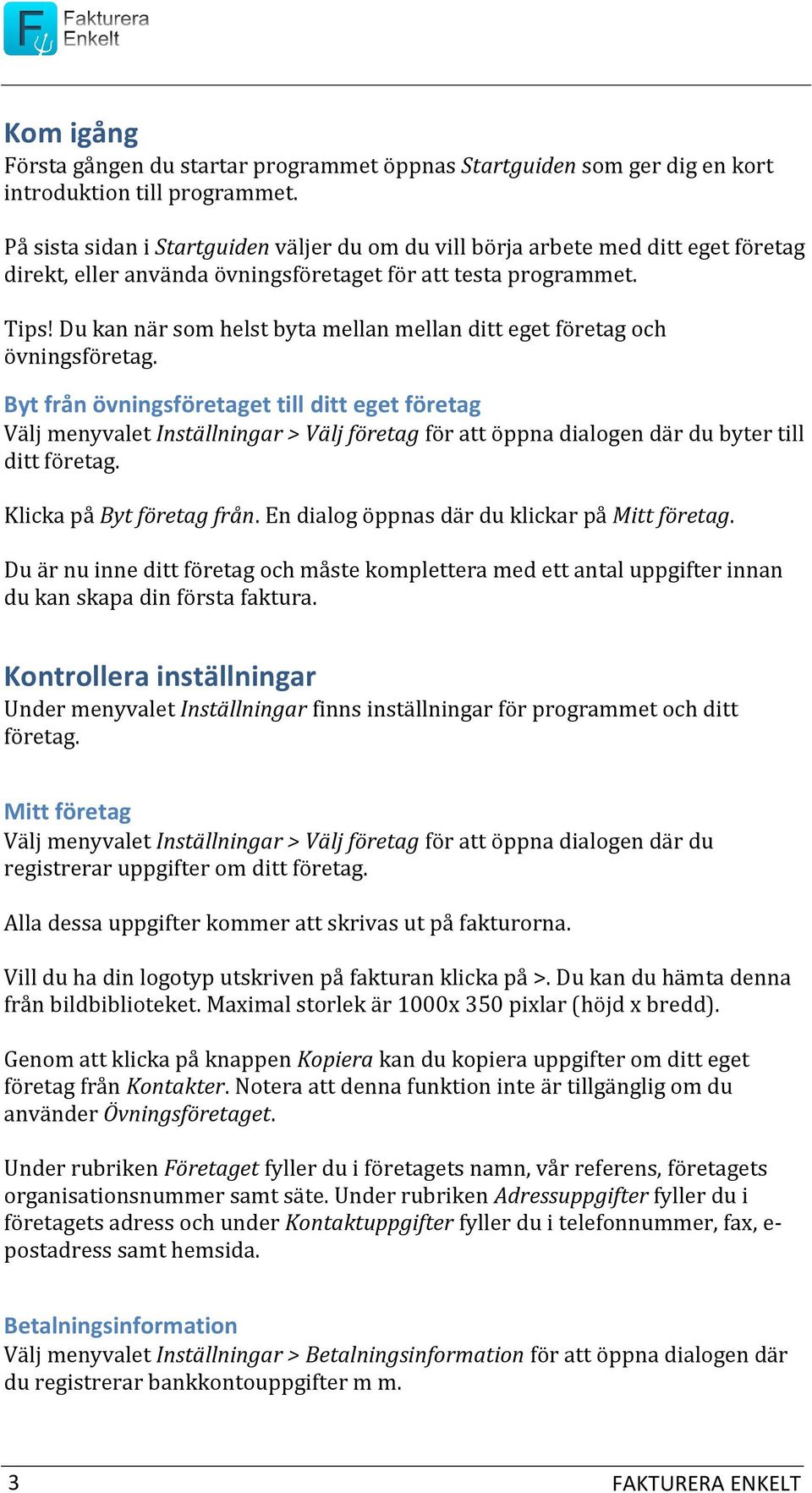 Fakturera Enkelt

Kom igång
Första gången du startar programmet öppnas Startguiden som ger dig en kort introduktion till programmet.

På sista sidan i Startguiden väljer du om du vill börja arbete med ditt eget företag direkt, eller använda övningsföretaget för att testa programmet.

Tips! Du kan när som helst byta mellan mellan ditt eget företag och övningsföretag.

Byt från övningsföretaget till ditt eget företag
Välj menyvalet Inställningar > Välj företag för att öppna dialogen där du byter till ditt företag.

Klicka på Byt företag från. En dialog öppnas där du klickar på Mitt företag.

Du är nu inne ditt företag och måste komplettera med ett antal uppgifter innan du kan skapa din första faktura.

Kontrollera inställningar
Under menyvalet Inställningar finns inställningar för programmet och ditt företag.

Mitt företag
Välj menyvalet Inställningar > Välj företag för att öppna dialogen där du registrerar uppgifter om ditt företag.

Alla dessa uppgifter kommer att skrivas ut på fakturorna.

Vill du ha din logotyp utskriven på fakturan klicka på >. Du kan du hämta denna från bildbiblioteket. Maximal storlek är 1000x 350 pixlar (höjd x bredd).

Genom att klicka på knappen Kopiera kan du kopiera uppgifter om ditt eget företag från Kontakter. Notera att denna funktion inte är tillgänglig om du använder Övningsföretaget.

Under rubriken Företaget fyller du i företagets namn, vår referens, företagets organisationsnummer samt säte. Under rubriken Adressuppgifter fyller du i företagets adress och under Kontaktuppgifter fyller du i telefonnummer, fax, e-postadress samt hemsida.

Betalningsinformation
Välj menyvalet Inställningar > Betalningsinformation för att öppna dialogen där du registrerar bankkontouppgifter m m.

3 FAKTURERA ENKELT